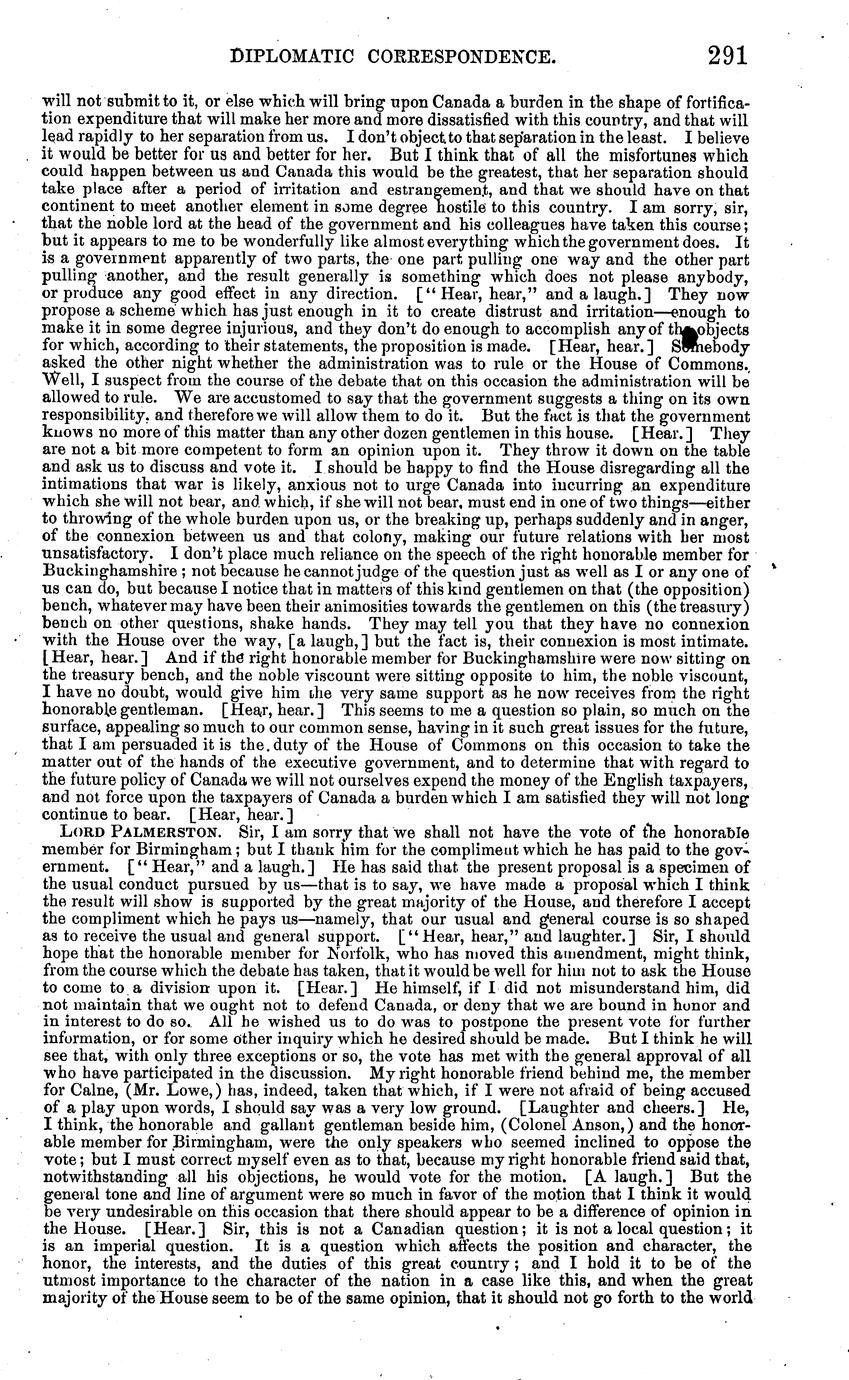 DIPLOMATIC CORRESPONDENCE. 291

will not submit to it, or else which will bring upon Canada a burden in the shape of fortification expenditure that will make her more and more dissatisfied with this country, and that will lead rapidly to her separation from us. I don't object to that separation in the least. I believe it would be better for us and better for her. But I think that of all the misfortunes which could happen between us and Canada this would be the greatest, that her separation should take place after a period of irritation and estrangement, and that we should have on that continent to meet another element in some degree hostile to this country. I am sorry, sir, that the noble lord at the head of the government and his colleagues have taken this course; but it appears to me to be wonderfully like almost everything which the government does. It is a government apparently of two parts, the one part pulling one way and the other part pulling another, and the result generally is something which does not please anybody, or produce any good effect in any direction. ["Hear, hear," and a laugh.] They now propose a scheme which has just enough in it to create distrust and irritation—enough to make it in some degree injurious, and they don't do enough to accomplish any of the objects for which, according to their statements, the proposition is made. [Hear, hear.] Somebody asked the other night whether the administration was to rule or the House of Commons. Well, I suspect from the course of the debate that on this occasion the administration will be allowed to rule. We are accustomed to say that the government suggests a thing on its own responsibility, and therefore we will allow them to do it. But the fact is that the government knows no more of this matter than any other dozen gentlemen in this house. [Hear.] They are not a bit more competent to form an opinion upon it. They throw it down on the table and ask us to discuss and vote it. I should be happy to find the House disregarding all the intimations that war is likely, anxious not to urge Canada into incurring an expenditure which she will not bear, and which, if she will not bear, must end in one of two things—either to throwing of the whole burden upon us, or the breaking up, perhaps suddenly and in anger, of the connexion between us and that colony, making our future relations with her most unsatisfactory. I don't place much reliance on the speech of the right honorable member for Buckinghamshire; not because he cannot judge of the question just as well as I or any one of us can do, but because I notice that in matters of this kind gentlemen on that (the opposition) bench, whatever may have been their animosities towards the gentlemen on this (the treasury) bench on other questions, shake hands. They may tell you that they have no connexion with the House over the way, [a laugh,] but the fact is, their connexion is most intimate. [Hear, hear.] And if the right honorable member for Buckinghamshire were now sitting on the treasury bench, and the noble viscount were sitting opposite to him, the noble viscount, I have no doubt, would give him the very same support as he now receives from the right honorable gentleman. [Hear, hear.] This seems to me a question so plain, so much on the surface, appealing so much to our common sense, having in it such great issues for the future, that I am persuaded it is the duty of the House of Commons on this occasion to take the matter out of the hands of the executive government, and to determine that with regard to the future policy of Canada we will not ourselves expend the money of the English taxpayers, and not force upon the taxpayers of Canada a burden which I am satisfied they will not long continue to bear. [Hear, hear.]

LORD PALMERSTON. Sir, I am sorry that we shall not have the vote of the honorable member for Birmingham; but I thank him for the compliment which he has paid to the government. ["Hear," and a laugh.] He has said that the present proposal is a specimen of the usual conduct pursued by us—that is to say, we have made a proposal which I think the result will show is supported by the great majority of the House, and therefore I accept the compliment which he pays us—namely, that our usual and general course is so shaped as to receive the usual and general support. ["Hear, hear," and laughter.] Sir, I should hope that the honorable member for Norfolk, who has moved this amendment, might think, from the course which the debate has taken, that it would be well for him not to ask the House to come to a division upon it. [Hear.] He himself, if I did not misunderstand him, did not maintain that we ought not to defend Canada, or deny that we are bound in honor and in interest to do so. All he wished us to do was to postpone the present vote for further information, or for some other inquiry which he desired should be made. But I think he will see that, with only three exceptions or so, the vote has met with the general approval of all who have participated in the discussion. My right honorable friend behind me, the member for Calne, (Mr. Lowe,) has, indeed, taken that which, if I were not afraid of being accused of a play upon words, I should say was a very low ground. [Laughter and cheers.] He, I think, the honorable and gallant gentleman beside him, (Colonel Anson,) and the honorable member for Birmingham, were the only speakers who seemed inclined to oppose the vote; but I must correct myself even as to that, because my right honorable friend said that, notwithstanding all his objections, he would vote for the motion. [A laugh.] But the general tone and line of argument were so much in favor of the motion that I think it would be very undesirable on this occasion that there should appear to be a difference of opinion in the House. [Hear.] Sir, this is not a Canadian question; it is not a local question; it is an imperial question. It is a question which affects the position and character, the honor, the interests, and the duties of this great country; and I hold it to be of the utmost importance to the character of the nation in a case like this, and when the great majority of the House seem to be of the same opinion, that it should not go forth to the world